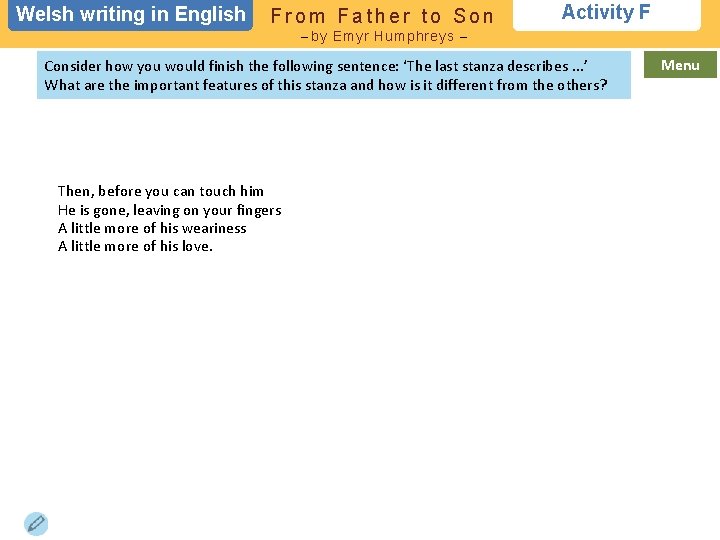 Welsh writing in English

From Father to Son
– by Emyr Humphreys –

Activity F

Consider how you would finish the following sentence: 'The last stanza describes ...' What are the important features of this stanza and how is it different from the others?

Menu

Then, before you can touch him
He is gone, leaving on your fingers
A little more of his weariness
A little more of his love.